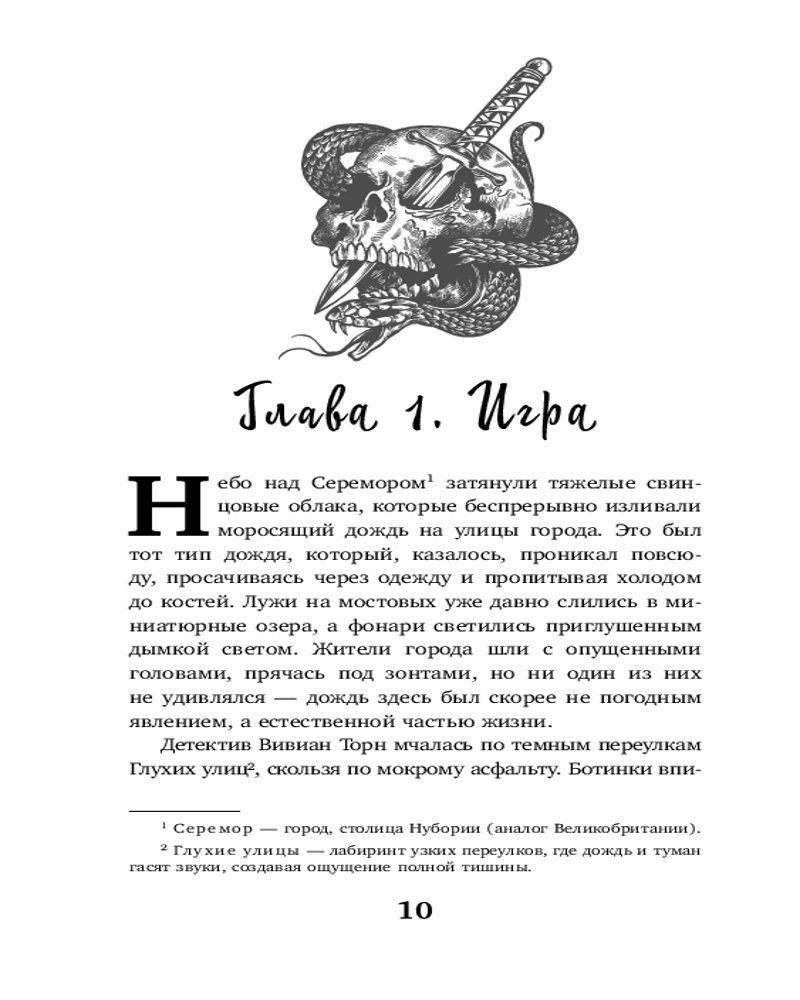 Глава 1. Игра

Небо над Серемором$^1$ затянули тяжелые свинцовые облака, которые беспрерывно изливали моросящий дождь на улицы города. Это был тот тип дождя, который, казалось, проникал повсюду, просачиваясь через одежду и пропитывая холодом до костей. Лужи на мостовых уже давно слились в миниатюрные озера, а фонари светились приглушенным дымкой светом. Жители города шли с опущенными головами, прячась под зонтами, но ни один из них не удивлялся — дождь здесь был скорее не погодным явлением, а естественной частью жизни.

Детектив Вивиан Торн мчалась по темным переулкам Глухих улиц$^2$, скользя по мокрому асфальту. Ботинки впи-

$^1$ Серемор — город, столица Нубории (аналог Великобритании).

$^2$ Глухие улицы — лабиринт узких переулков, где дождь и туман гасят звуки, создавая ощущение полной тишины.

10